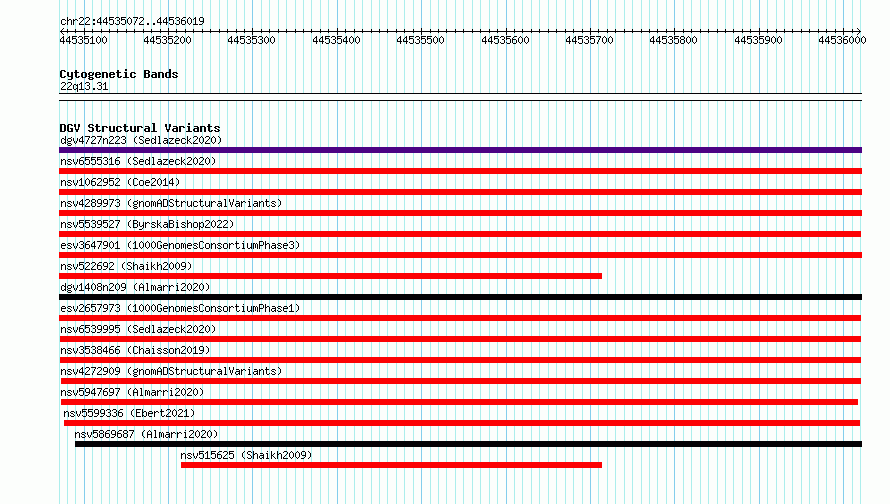 chr22:44535072..44536019

44535100 44535200 44535300 44535400 44535500 44535600 44535700 44535800 44535900 44536000

Cytogenetic Bands
22q13.31

DGV Structural Variants
dgv4727n223 (Sedlazeck2020)
nsv6555316 (Sedlazeck2020)
nsv1062952 (Coe2014)
nsv4289973 (gnomADStructuralVariants)
nsv5539527 (ByrskaBishop2022)
esv3647901 (1000GenomesConsortiumPhase3)
nsv522692 (Shaikh2009)
dgv1408n209 (Almarri2020)
esv2657973 (1000GenomesConsortiumPhase1)
nsv6539995 (Sedlazeck2020)
nsv3538466 (Chaisson2019)
nsv4272909 (gnomADStructuralVariants)
nsv5947697 (Almarri2020)
nsv5599336 (Ebert2021)
nsv5869687 (Almarri2020)
nsv515625 (Shaikh2009)